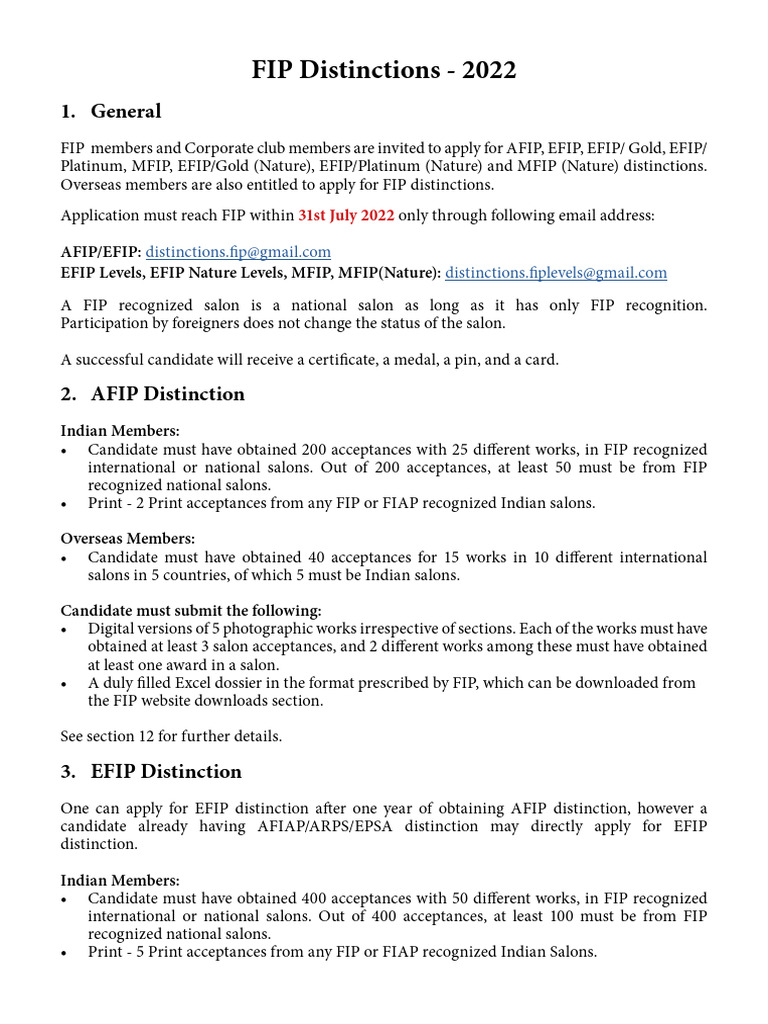 FIP Distinctions - 2022

1. General

FIP members and Corporate club members are invited to apply for AFIP, EFIP, EFIP/ Gold, EFIP/ Platinum, MFIP, EFIP/Gold (Nature), EFIP/Platinum (Nature) and MFIP (Nature) distinctions. Overseas members are also entitled to apply for FIP distinctions.

Application must reach FIP within 31st July 2022 only through following email address:

AFIP/EFIP: distinctions.fip@gmail.com
EFIP Levels, EFIP Nature Levels, MFIP, MFIP(Nature): distinctions.fiplevels@gmail.com

A FIP recognized salon is a national salon as long as it has only FIP recognition. Participation by foreigners does not change the status of the salon.

A successful candidate will receive a certificate, a medal, a pin, and a card.

2. AFIP Distinction

Indian Members:
• Candidate must have obtained 200 acceptances with 25 different works, in FIP recognized international or national salons. Out of 200 acceptances, at least 50 must be from FIP recognized national salons.
• Print - 2 Print acceptances from any FIP or FIAP recognized Indian salons.

Overseas Members:
• Candidate must have obtained 40 acceptances for 15 works in 10 different international salons in 5 countries, of which 5 must be Indian salons.

Candidate must submit the following:
• Digital versions of 5 photographic works irrespective of sections. Each of the works must have obtained at least 3 salon acceptances, and 2 different works among these must have obtained at least one award in a salon.
• A duly filled Excel dossier in the format prescribed by FIP, which can be downloaded from the FIP website downloads section.

See section 12 for further details.

3. EFIP Distinction

One can apply for EFIP distinction after one year of obtaining AFIP distinction, however a candidate already having AFIAP/ARPS/EPSA distinction may directly apply for EFIP distinction.

Indian Members:
• Candidate must have obtained 400 acceptances with 50 different works, in FIP recognized international or national salons. Out of 400 acceptances, at least 100 must be from FIP recognized national salons.
• Print - 5 Print acceptances from any FIP or FIAP recognized Indian Salons.